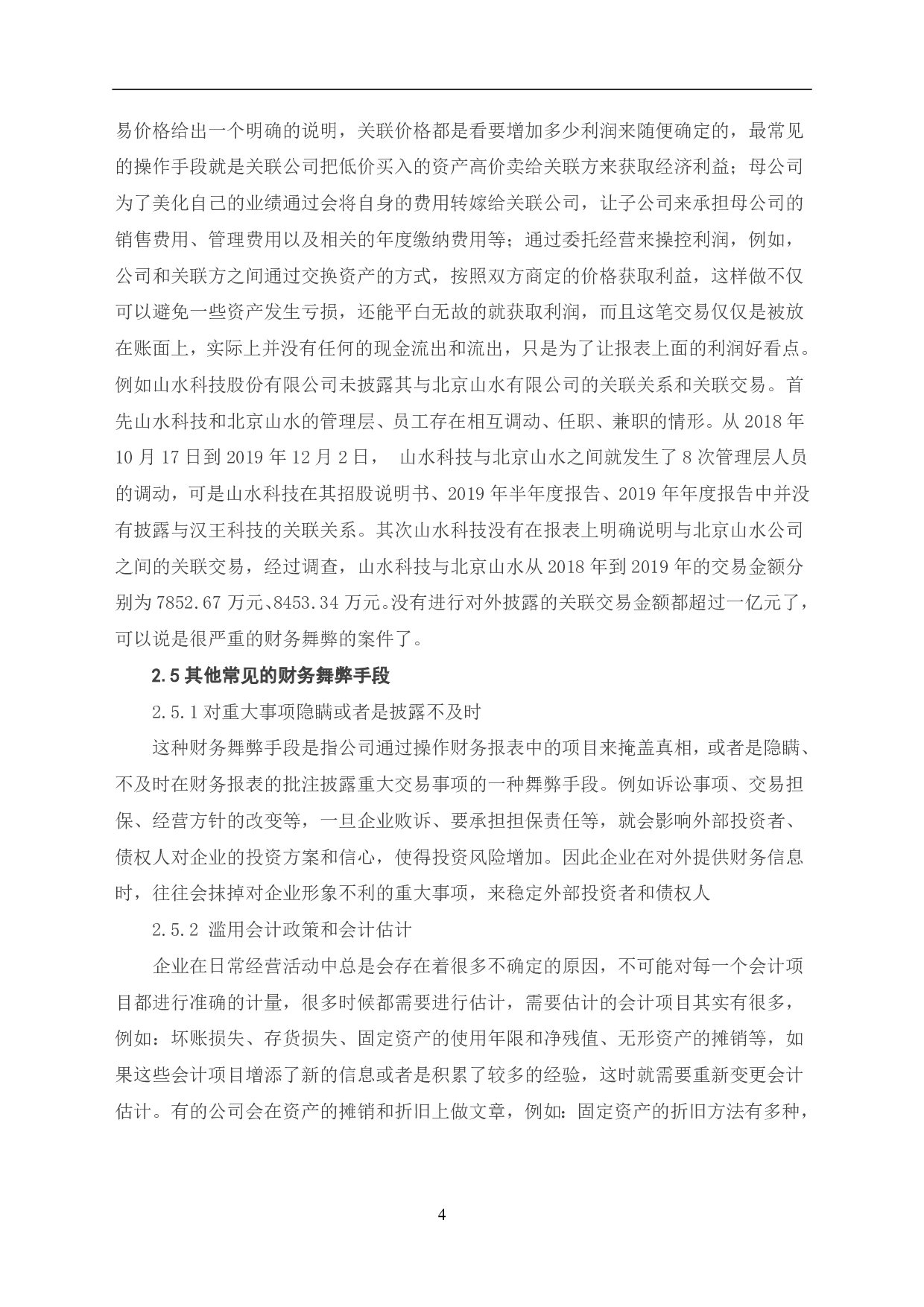 易价格给出一个明确的说明，关联价格都是看要增加多少利润来随便确定的，最常见的操作手段就是关联公司把低价买入的资产高价卖给关联方来获取经济利益；母公司为了美化自己的业绩通过会将自身的费用转嫁给关联公司，让子公司来承担母公司的销售费用、管理费用以及相关的年度缴纳费用等；通过委托经营来操控利润，例如，公司和关联方之间通过交换资产的方式，按照双方商定的价格获取利益，这样做不仅可以避免一些资产发生亏损，还能平白无故的就获取利润，而且这笔交易仅仅是被放在账面上，实际上并没有任何的现金流出和流出，只是为了让报表上面的利润好看点。例如山水科技股份有限公司未披露其与北京山水有限公司的关联关系和关联交易。首先山水科技和北京山水的管理层、员工存在相互调动、任职、兼职的情形。从 2018 年 10 月 17 日到 2019 年 12 月 2 日， 山水科技与北京山水之间就发生了 8 次管理层人员的调动，可是山水科技在其招股说明书、2019 年半年度报告、2019 年年度报告中并没有披露与汉王科技的关联关系。其次山水科技没有在报表上明确说明与北京山水公司之间的关联交易，经过调查，山水科技与北京山水从 2018 年到 2019 年的交易金额分别为 7852.67 万元、8453.34 万元。没有进行对外披露的关联交易金额都超过一亿元了，可以说是很严重的财务舞弊的案件了。

2.5 其他常见的财务舞弊手段

2.5.1 对重大事项隐瞒或者是披露不及时

这种财务舞弊手段是指公司通过操作财务报表中的项目来掩盖真相，或者是隐瞒、不及时在财务报表的批注披露重大交易事项的一种舞弊手段。例如诉讼事项、交易担保、经营方针的改变等，一旦企业败诉、要承担担保责任等，就会影响外部投资者、债权人对企业的投资方案和信心，使得投资风险增加。因此企业在对外提供财务信息时，往往会抹掉对企业形象不利的重大事项，来稳定外部投资者和债权人

2.5.2 滥用会计政策和会计估计

企业在日常经营活动中总是会存在着很多不确定的原因，不可能对每一个会计项目都进行准确的计量，很多时候都需要进行估计，需要估计的会计项目其实有很多，例如：坏账损失、存货损失、固定资产的使用年限和净残值、无形资产的摊销等，如果这些会计项目增添了新的信息或者是积累了较多的经验，这时就需要重新变更会计估计。有的公司会在资产的摊销和折旧上做文章，例如：固定资产的折旧方法有多种，

4